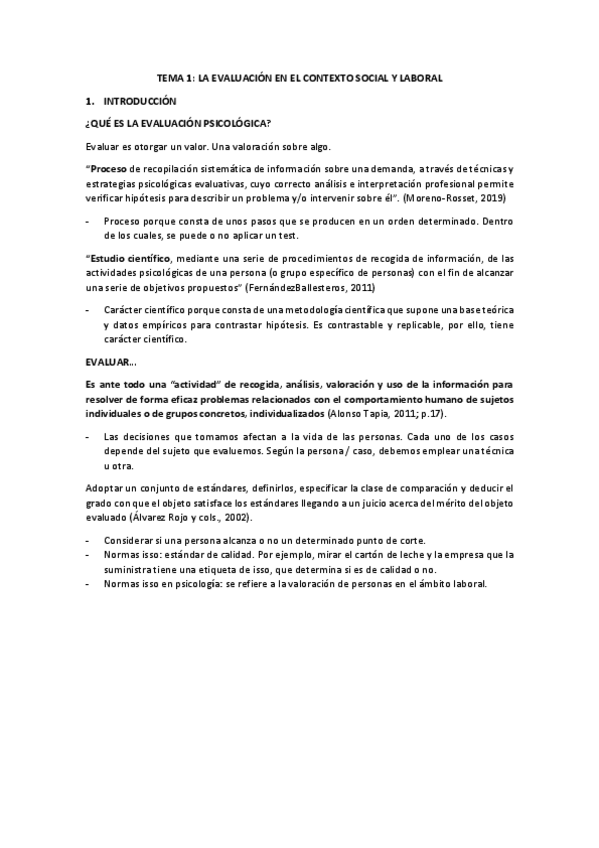 TEMA 1: LA EVALUACIÓN EN EL CONTEXTO SOCIAL Y LABORAL

1. INTRODUCCIÓN

¿QUÉ ES LA EVALUACIÓN PSICOLÓGICA?

Evaluar es otorgar un valor. Una valoración sobre algo.

"Proceso de recopilación sistemática de información sobre una demanda, a través de técnicas y estrategias psicológicas evaluativas, cuyo correcto análisis e interpretación profesional permite verificar hipótesis para describir un problema y/o intervenir sobre él". (Moreno-Rosset, 2019)

- Proceso porque consta de unos pasos que se producen en un orden determinado. Dentro de los cuales, se puede o no aplicar un test.

"Estudio científico, mediante una serie de procedimientos de recogida de información, de las actividades psicológicas de una persona (o grupo específico de personas) con el fin de alcanzar una serie de objetivos propuestos" (FernándezBallesteros, 2011)

- Carácter científico porque consta de una metodología científica que supone una base teórica y datos empíricos para contrastar hipótesis. Es contrastable y replicable, por ello, tiene carácter científico.

EVALUAR...

Es ante todo una "actividad" de recogida, análisis, valoración y uso de la información para resolver de forma eficaz problemas relacionados con el comportamiento humano de sujetos individuales o de grupos concretos, individualizados (Alonso Tapia, 2011; p.17).

- Las decisiones que tomamos afectan a la vida de las personas. Cada uno de los casos depende del sujeto que evaluemos. Según la persona / caso, debemos emplear una técnica u otra.

Adoptar un conjunto de estándares, definirlos, especificar la clase de comparación y deducir el grado con que el objeto satisface los estándares llegando a un juicio acerca del mérito del objeto evaluado (Álvarez Rojo y cols., 2002).

- Considerar si una persona alcanza o no un determinado punto de corte.
- Normas isso: estándar de calidad. Por ejemplo, mirar el cartón de leche y la empresa que la suministra tiene una etiqueta de isso, que determina si es de calidad o no.
- Normas isso en psicología: se refiere a la valoración de personas en el ámbito laboral.